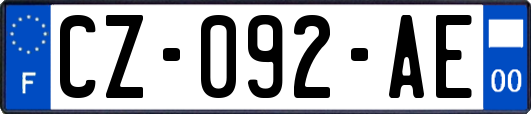 F
CZ-092-AE
00